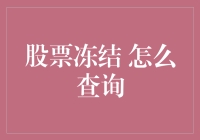 股票冻结 怎么查询